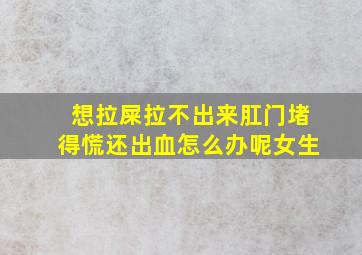 想拉屎拉不出来肛门堵得慌还出血怎么办呢女生